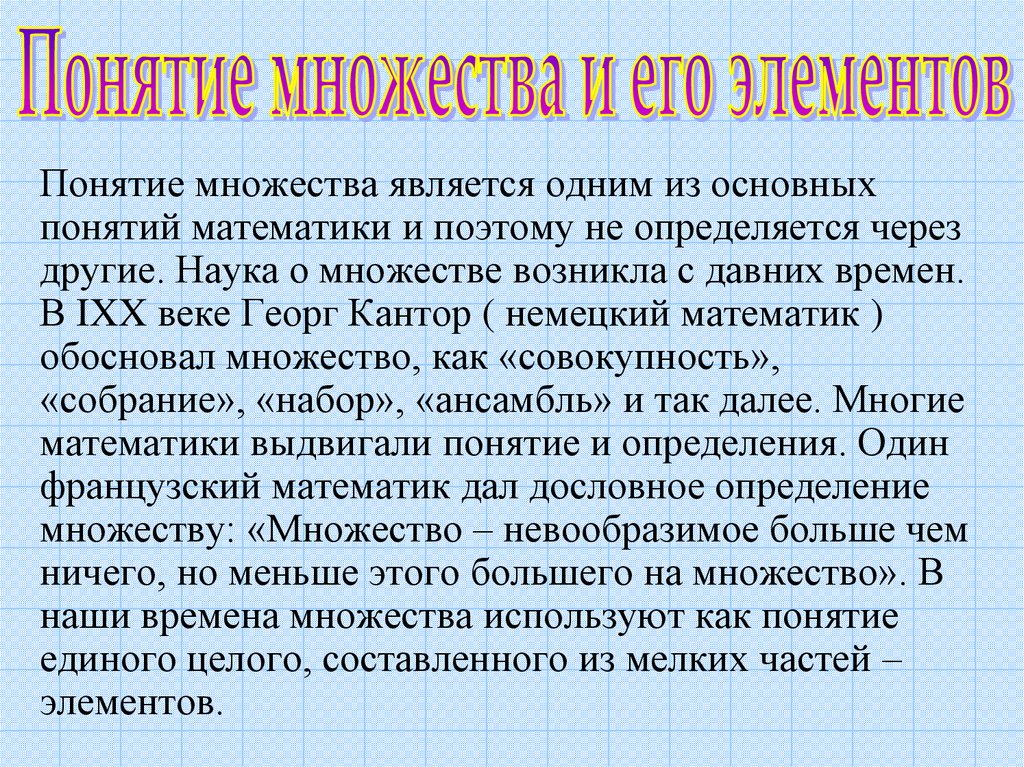 Понятие множества и его элементов

Понятие множества является одним из основных понятий математики и поэтому не определяется через другие. Наука о множестве возникла с давних времен. В IXX веке Георг Кантор ( немецкий математик ) обосновал множество, как «совокупность», «собрание», «набор», «ансамбль» и так далее. Многие математики выдвигали понятие и определения. Один французский математик дал дословное определение множеству: «Множество – невообразимое больше чем ничего, но меньше этого большего на множество». В наши времена множества используют как понятие единого целого, составленного из мелких частей – элементов.